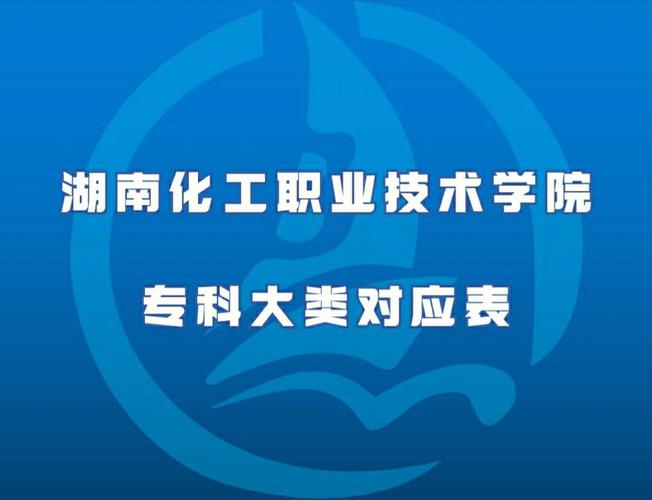 湖南化工职业技术学院

专科大类对应表